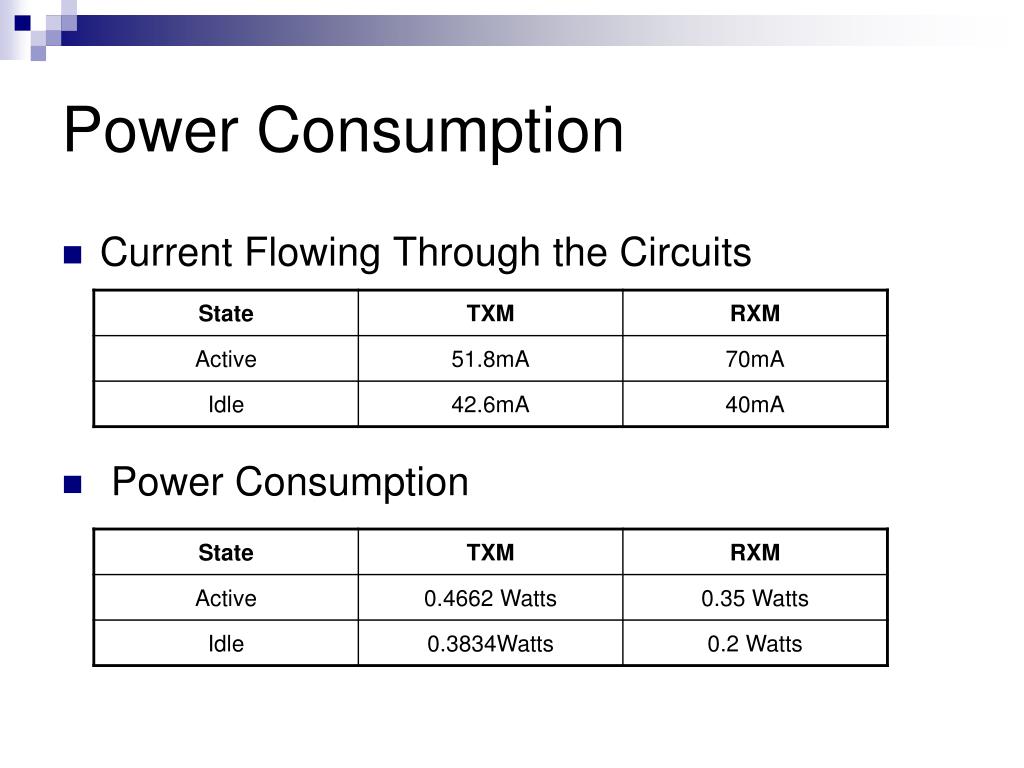 Power Consumption

Current Flowing Through the Circuits

| State | TXM | RXM |
|---|---|---|
| Active | 51.8mA | 70mA |
| Idle | 42.6mA | 40mA |

Power Consumption

| State | TXM | RXM |
|---|---|---|
| Active | 0.4662 Watts | 0.35 Watts |
| Idle | 0.3834Watts | 0.2 Watts |